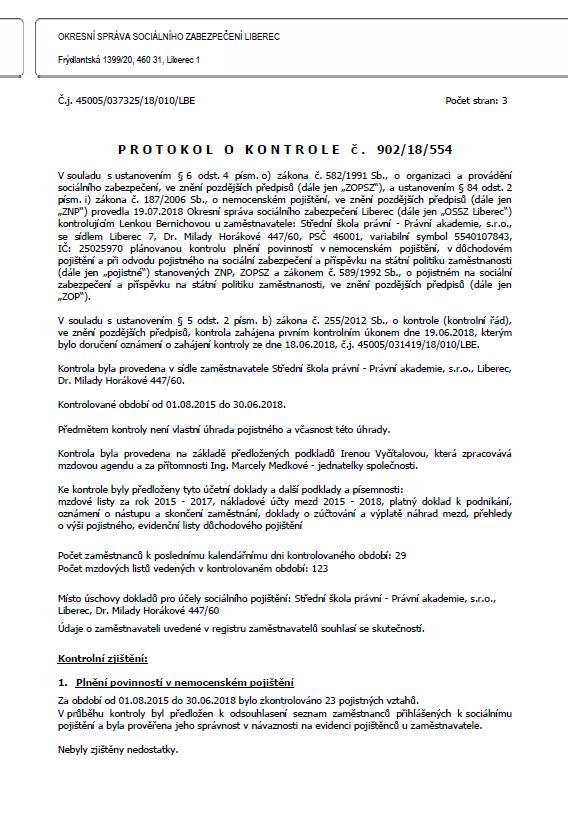 OKRESNÍ SPRÁVA SOCIÁLNÍHO ZABEZPEČENÍ LIBEREC

Frýdlantská 1399/20, 460 31, Liberec 1

Č.j. 45005/037325/18/010/LBE

Počet stran: 3

PROTOKOL O KONTROLE č. 902/18/554

V souladu s ustanovením § 6 odst. 4 písm. o) zákona č. 582/1991 Sb., o organizaci a provádění sociálního zabezpečení, ve znění pozdějších předpisů (dále jen „ZOPSZ"), a ustanovením § 84 odst. 2 písm. i) zákona č. 187/2006 Sb., o nemocenském pojištění, ve znění pozdějších předpisů (dále jen „ZNP") provedla 19.07.2018 Okresní správa sociálního zabezpečení Liberec (dále jen „OSSZ Liberec") kontrolujícím Lenkou Bernichovou u zaměstnavatele: Střední škola právní - Právní akademie, s.r.o., se sídlem Liberec 7, Dr. Milady Horákové 447/60, PSČ 46001, variabilní symbol 5540107843, IČ: 25025970 plánovanou kontrolu plnění povinností v nemocenském pojištění, v důchodovém pojištění a při odvodu pojistného na sociální zabezpečení a příspěvku na státní politiku zaměstnanosti (dále jen „pojistné") stanovených ZNP, ZOPSZ a zákonem č. 589/1992 Sb., o pojistném na sociální zabezpečení a příspěvku na státní politiku zaměstnanosti, ve znění pozdějších předpisů (dále jen „ZOP").

V souladu s ustanovením § 5 odst. 2 písm. b) zákona č. 255/2012 Sb., o kontrole (kontrolní řád), ve znění pozdějších předpisů, kontrola zahájena prvním kontrolním úkonem dne 19.06.2018, kterým bylo doručení oznámení o zahájení kontroly ze dne 18.06.2018, č.j. 45005/031419/18/010/LBE.

Kontrola byla provedena v sídle zaměstnavatele Střední škola právní - Právní akademie, s.r.o., Liberec, Dr. Milady Horákové 447/60.

Kontrolované období od 01.08.2015 do 30.06.2018.

Předmětem kontroly není vlastní úhrada pojistného a včasnost této úhrady.

Kontrola byla provedena na základě předložených podkladů Irenou Vyčítalovou, která zpracovává mzdovou agendu a za přítomnosti Ing. Marcely Medkové - jednatelky společnosti.

Ke kontrole byly předloženy tyto účetní doklady a další podklady a písemnosti:
mzdové listy za rok 2015 - 2017, nákladové účty mezd 2015 - 2018, platný doklad k podnikání, oznámení o nástupu a skončení zaměstnání, doklady o zúčtování a výplatě náhrad mezd, přehledy o výši pojistného, evidenční listy důchodového pojištění

Počet zaměstnanců k poslednímu kalendářnímu dni kontrolovaného období: 29
Počet mzdových listů vedených v kontrolovaném období: 123

Místo úschovy dokladů pro účely sociálního pojištění: Střední škola právní - Právní akademie, s.r.o., Liberec, Dr. Milady Horákové 447/60
Údaje o zaměstnavateli uvedené v registru zaměstnavatelů souhlasí se skutečností.

Kontrolní zjištění:

1. Plnění povinností v nemocenském pojištění
Za období od 01.08.2015 do 30.06.2018 bylo zkontrolováno 23 pojistných vztahů.
V průběhu kontroly byl předložen k odsouhlasení seznam zaměstnanců přihlášených k sociálnímu pojištění a byla prověřena jeho správnost v návaznosti na evidenci pojištěnců u zaměstnavatele.

Nebyly zjištěny nedostatky.